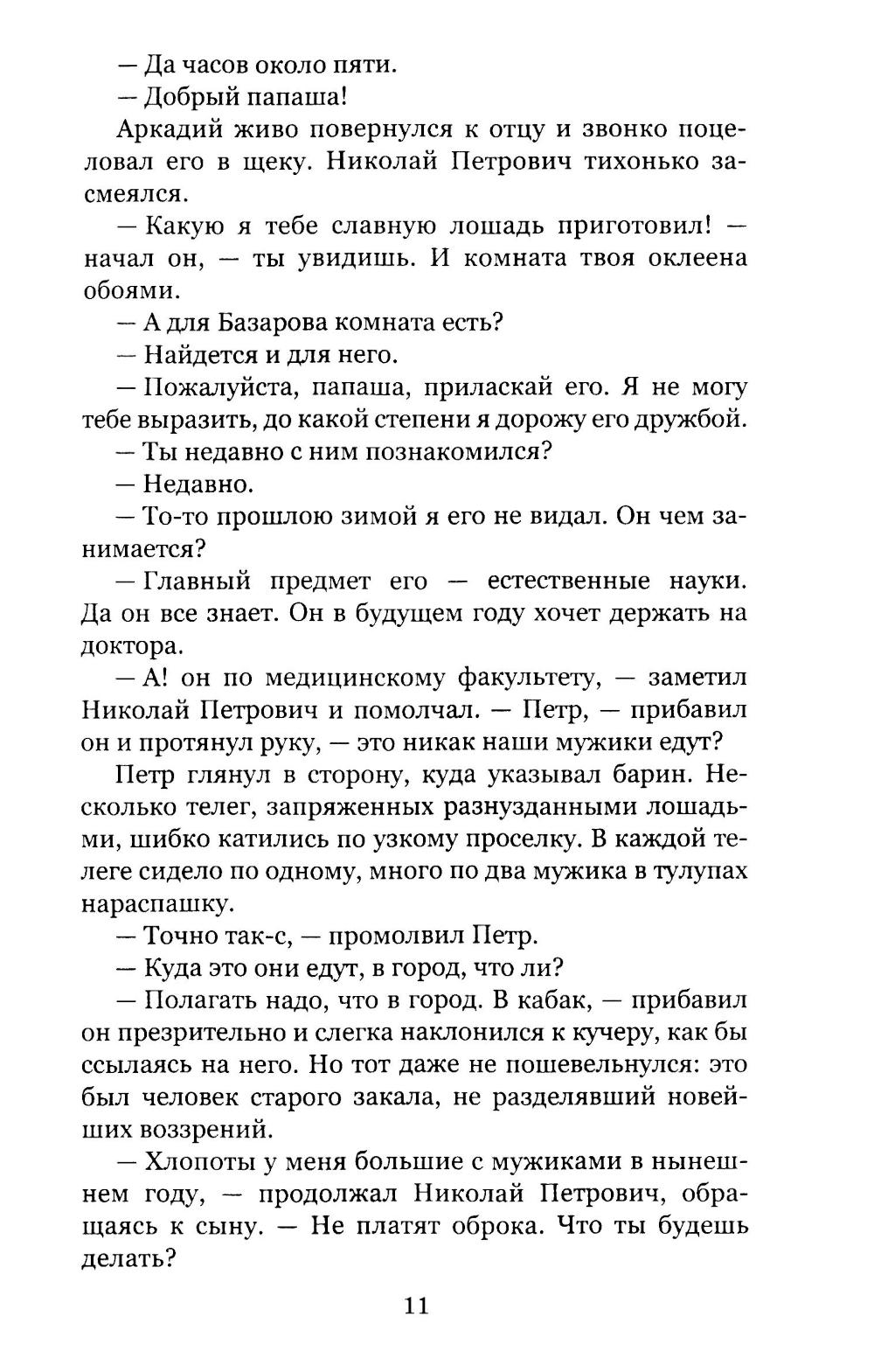 — Да часов около пяти.

— Добрый папаша!

Аркадий живо повернулся к отцу и звонко поцеловал его в щеку. Николай Петрович тихонько засмеялся.

— Какую я тебе славную лошадь приготовил! — начал он, — ты увидишь. И комната твоя оклеена обоями.

— А для Базарова комната есть?

— Найдется и для него.

— Пожалуйста, папаша, приласкай его. Я не могу тебе выразить, до какой степени я дорожу его дружбой.

— Ты недавно с ним познакомился?

— Недавно.

— То-то прошлою зимой я его не видал. Он чем занимается?

— Главный предмет его — естественные науки. Да он все знает. Он в будущем году хочет держать на доктора.

— А! он по медицинскому факультету, — заметил Николай Петрович и помолчал. — Петр, — прибавил он и протянул руку, — это никак наши мужики едут?

Петр глянул в сторону, куда указывал барин. Несколько телег, запряженных разнузданными лошадьми, шибко катились по узкому проселку. В каждой телеге сидело по одному, много по два мужика в тулупах нараспашку.

— Точно так-с, — промолвил Петр.

— Куда это они едут, в город, что ли?

— Полагать надо, что в город. В кабак, — прибавил он презрительно и слегка наклонился к кучеру, как бы ссылаясь на него. Но тот даже не пошевельнулся: это был человек старого закала, не разделявший новейших воззрений.

— Хлопоты у меня большие с мужиками в нынешнем году, — продолжал Николай Петрович, обращаясь к сыну. — Не платят оброка. Что ты будешь делать?

11